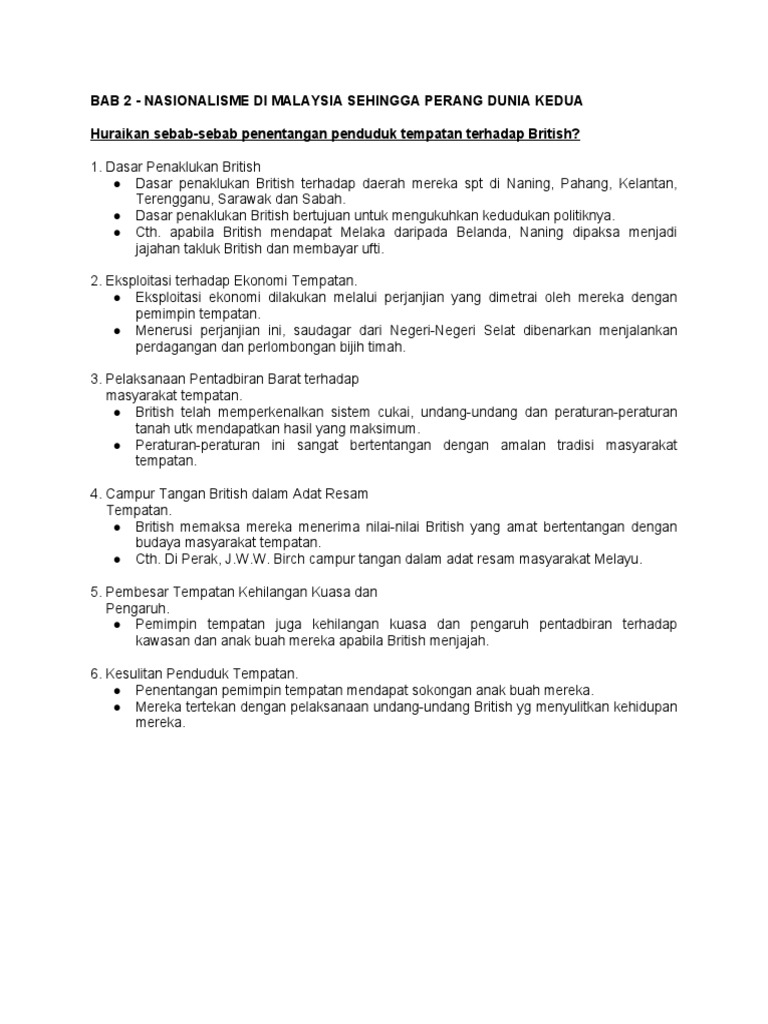 BAB 2 - NASIONALISME DI MALAYSIA SEHINGGA PERANG DUNIA KEDUA

Huraikan sebab-sebab penentangan penduduk tempatan terhadap British?

1. Dasar Penaklukan British
● Dasar penaklukan British terhadap daerah mereka spt di Naning, Pahang, Kelantan, Terengganu, Sarawak dan Sabah.
● Dasar penaklukan British bertujuan untuk mengukuhkan kedudukan politiknya.
● Cth. apabila British mendapat Melaka daripada Belanda, Naning dipaksa menjadi jajahan takluk British dan membayar ufti.

2. Eksploitasi terhadap Ekonomi Tempatan.
● Eksploitasi ekonomi dilakukan melalui perjanjian yang dimetrai oleh mereka dengan pemimpin tempatan.
● Menerusi perjanjian ini, saudagar dari Negeri-Negeri Selat dibenarkan menjalankan perdagangan dan perlombongan bijih timah.

3. Pelaksanaan Pentadbiran Barat terhadap masyarakat tempatan.
● British telah memperkenalkan sistem cukai, undang-undang dan peraturan-peraturan tanah utk mendapatkan hasil yang maksimum.
● Peraturan-peraturan ini sangat bertentangan dengan amalan tradisi masyarakat tempatan.

4. Campur Tangan British dalam Adat Resam Tempatan.
● British memaksa mereka menerima nilai-nilai British yang amat bertentangan dengan budaya masyarakat tempatan.
● Cth. Di Perak, J.W.W. Birch campur tangan dalam adat resam masyarakat Melayu.

5. Pembesar Tempatan Kehilangan Kuasa dan Pengaruh.
● Pemimpin tempatan juga kehilangan kuasa dan pengaruh pentadbiran terhadap kawasan dan anak buah mereka apabila British menjajah.

6. Kesulitan Penduduk Tempatan.
● Penentangan pemimpin tempatan mendapat sokongan anak buah mereka.
● Mereka tertekan dengan pelaksanaan undang-undang British yg menyulitkan kehidupan mereka.